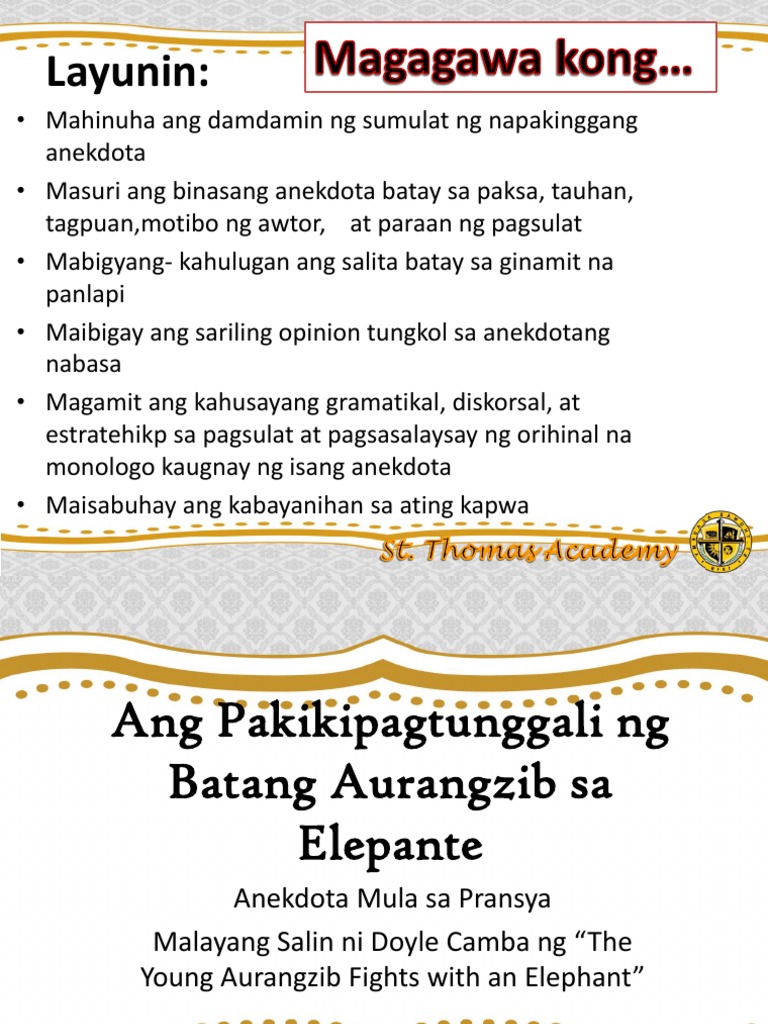 Layunin:

Magagawa kong…

• Mahinuha ang damdamin ng sumulat ng napakinggang anekdota
• Masuri ang binasang anekdota batay sa paksa, tauhan, tagpuan,motibo ng awtor, at paraan ng pagsulat
• Mabigyang- kahulugan ang salita batay sa ginamit na panlapi
• Maibigay ang sariling opinion tungkol sa anekdotang nabasa
• Magamit ang kahusayang gramatikal, diskorsal, at estratehikp sa pagsulat at pagsasalaysay ng orihinal na monologo kaugnay ng isang anekdota
• Maisabuhay ang kabayanihan sa ating kapwa

St. Thomas Academy

Ang Pakikipagtunggali ng Batang Aurangzib sa Elepante

Anekdota Mula sa Pransya

Malayang Salin ni Doyle Camba ng "The Young Aurangzib Fights with an Elephant"